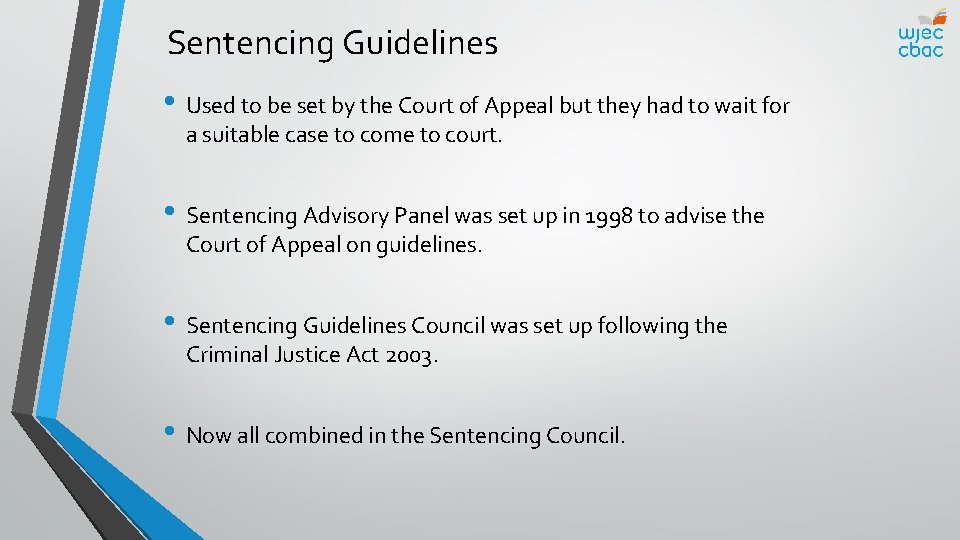 Sentencing Guidelines

wjec
cbac

• Used to be set by the Court of Appeal but they had to wait for a suitable case to come to court.

• Sentencing Advisory Panel was set up in 1998 to advise the Court of Appeal on guidelines.

• Sentencing Guidelines Council was set up following the Criminal Justice Act 2003.

• Now all combined in the Sentencing Council.